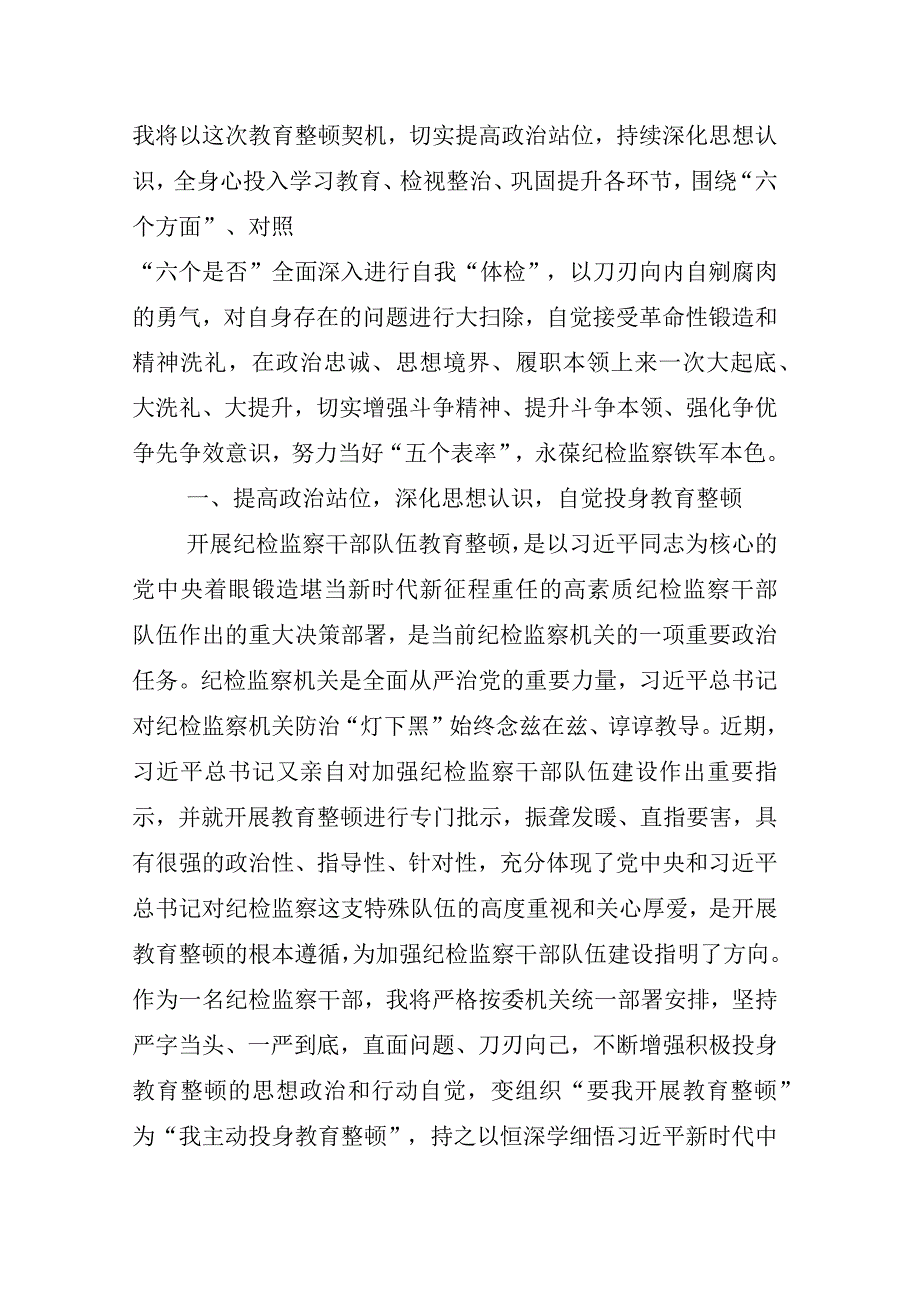 我将以这次教育整顿契机，切实提高政治站位，持续深化思想认识，全身心投入学习教育、检视整治、巩固提升各环节，围绕“六个方面”、对照

“六个是否”全面深入进行自我“体检”，以刀刃向内自剜腐肉的勇气，对自身存在的问题进行大扫除，自觉接受革命性锻造和精神洗礼，在政治忠诚、思想境界、履职本领上来一次大起底、大洗礼、大提升，切实增强斗争精神、提升斗争本领、强化争优争先争效意识，努力当好“五个表率”，永葆纪检监察铁军本色。

一、提高政治站位，深化思想认识，自觉投身教育整顿

开展纪检监察干部队伍教育整顿，是以习近平同志为核心的党中央着眼锻造堪当新时代新征程重任的高素质纪检监察干部队伍作出的重大决策部署，是当前纪检监察机关的一项重要政治任务。纪检监察机关是全面从严治党的重要力量，习近平总书记对纪检监察机关防治“灯下黑”始终念兹在兹、谆谆教导。近期，习近平总书记又亲自对加强纪检监察干部队伍建设作出重要指示，并就开展教育整顿进行专门批示，振聋发暖、直指要害，具有很强的政治性、指导性、针对性，充分体现了党中央和习近平总书记对纪检监察这支特殊队伍的高度重视和关心厚爱，是开展教育整顿的根本遵循，为加强纪检监察干部队伍建设指明了方向。作为一名纪检监察干部，我将严格按委机关统一部署安排，坚持严字当头、一严到底，直面问题、刀刃向己，不断增强积极投身教育整顿的思想政治和行动自觉，变组织“要我开展教育整顿”为“我主动投身教育整顿”，持之以恒深学细悟习近平新时代中